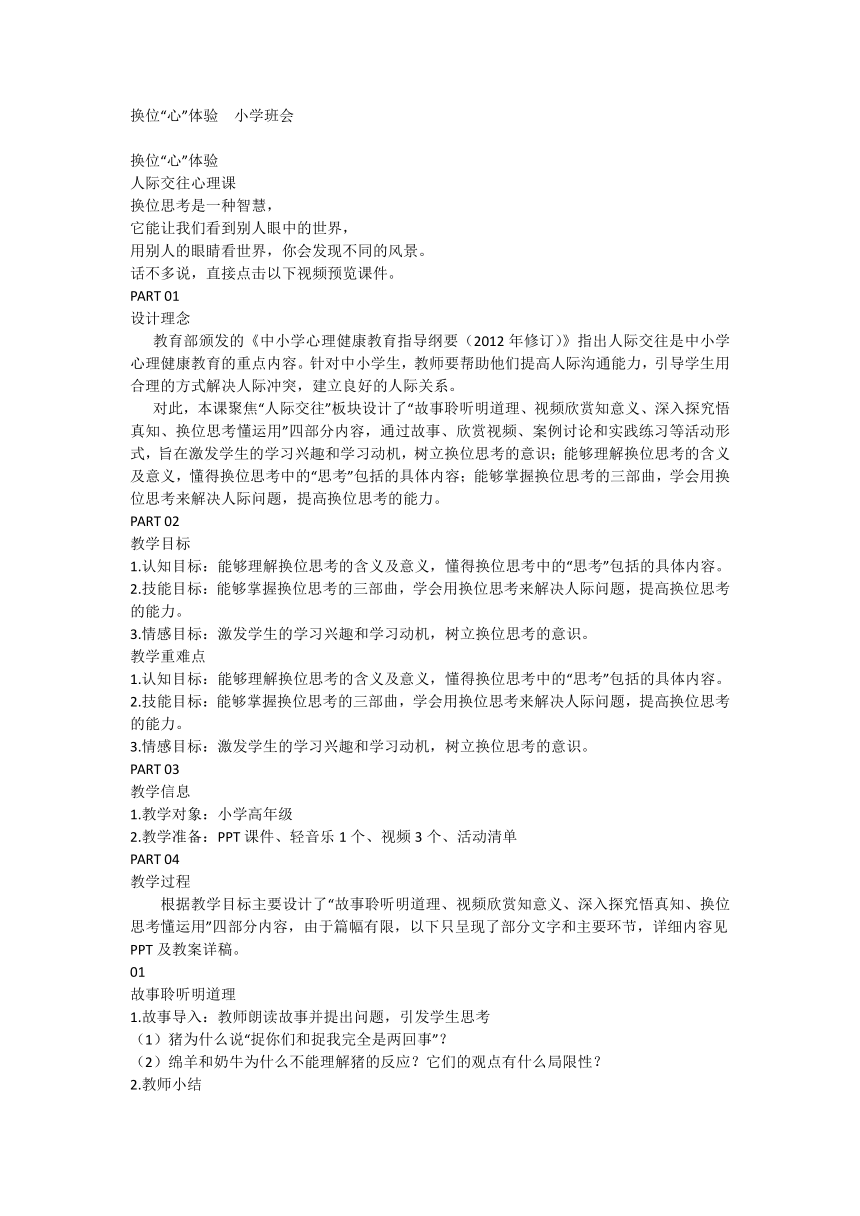 换位“心”体验　小学班会

换位“心”体验
人际交往心理课
换位思考是一种智慧，
它能让我们看到别人眼中的世界，
用别人的眼睛看世界，你会发现不同的风景。
话不多说，直接点击以下视频预览课件。
PART 01
设计理念
教育部颁发的《中小学心理健康教育指导纲要（2012 年修订）》指出人际交往是中小学心理健康教育的重点内容。针对中小学生，教师要帮助他们提高人际沟通能力，引导学生用合理的方式解决人际冲突，建立良好的人际关系。
对此，本课聚焦“人际交往”板块设计了“故事聆听明道理、视频欣赏知意义、深入探究悟真知、换位思考懂运用”四部分内容，通过故事、欣赏视频、案例讨论和实践练习等活动形式，旨在激发学生的学习兴趣和学习动机，树立换位思考的意识；能够理解换位思考的含义及意义，懂得换位思考中的“思考”包括的具体内容；能够掌握换位思考的三部曲，学会用换位思考来解决人际问题，提高换位思考的能力。
PART 02
教学目标
1.认知目标：能够理解换位思考的含义及意义，懂得换位思考中的“思考”包括的具体内容。
2.技能目标：能够掌握换位思考的三部曲，学会用换位思考来解决人际问题，提高换位思考的能力。
3.情感目标：激发学生的学习兴趣和学习动机，树立换位思考的意识。
教学重难点
1.认知目标：能够理解换位思考的含义及意义，懂得换位思考中的“思考”包括的具体内容。
2.技能目标：能够掌握换位思考的三部曲，学会用换位思考来解决人际问题，提高换位思考的能力。
3.情感目标：激发学生的学习兴趣和学习动机，树立换位思考的意识。
PART 03
教学信息
1.教学对象：小学高年级
2.教学准备：PPT 课件、轻音乐 1 个、视频 3 个、活动清单
PART 04
教学过程
根据教学目标主要设计了“故事聆听明道理、视频欣赏知意义、深入探究悟真知、换位思考懂运用”四部分内容，由于篇幅有限，以下只呈现了部分文字和主要环节，详细内容见 PPT 及教案详稿。
01
故事聆听明道理
1.故事导入：教师朗读故事并提出问题，引发学生思考
（1）猪为什么说“捉你们和捉我完全是两回事”？
（2）绵羊和奶牛为什么不能理解猪的反应？它们的观点有什么局限性？
2.教师小结